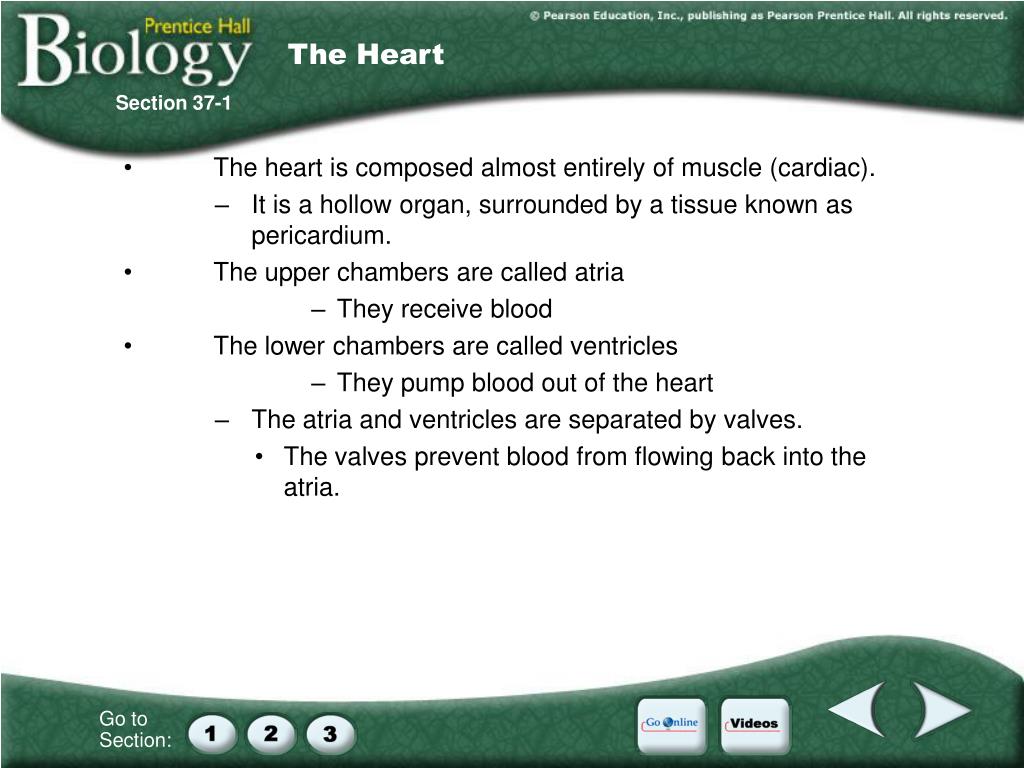 Prentice Hall Biology

© Pearson Education, Inc., publishing as Pearson Prentice Hall. All rights reserved.

The Heart

Section 37-1

• The heart is composed almost entirely of muscle (cardiac).
– It is a hollow organ, surrounded by a tissue known as pericardium.
• The upper chambers are called atria
– They receive blood
• The lower chambers are called ventricles
– They pump blood out of the heart
– The atria and ventricles are separated by valves.
• The valves prevent blood from flowing back into the atria.

Go to Section:
1
2
3
Go Online
Videos